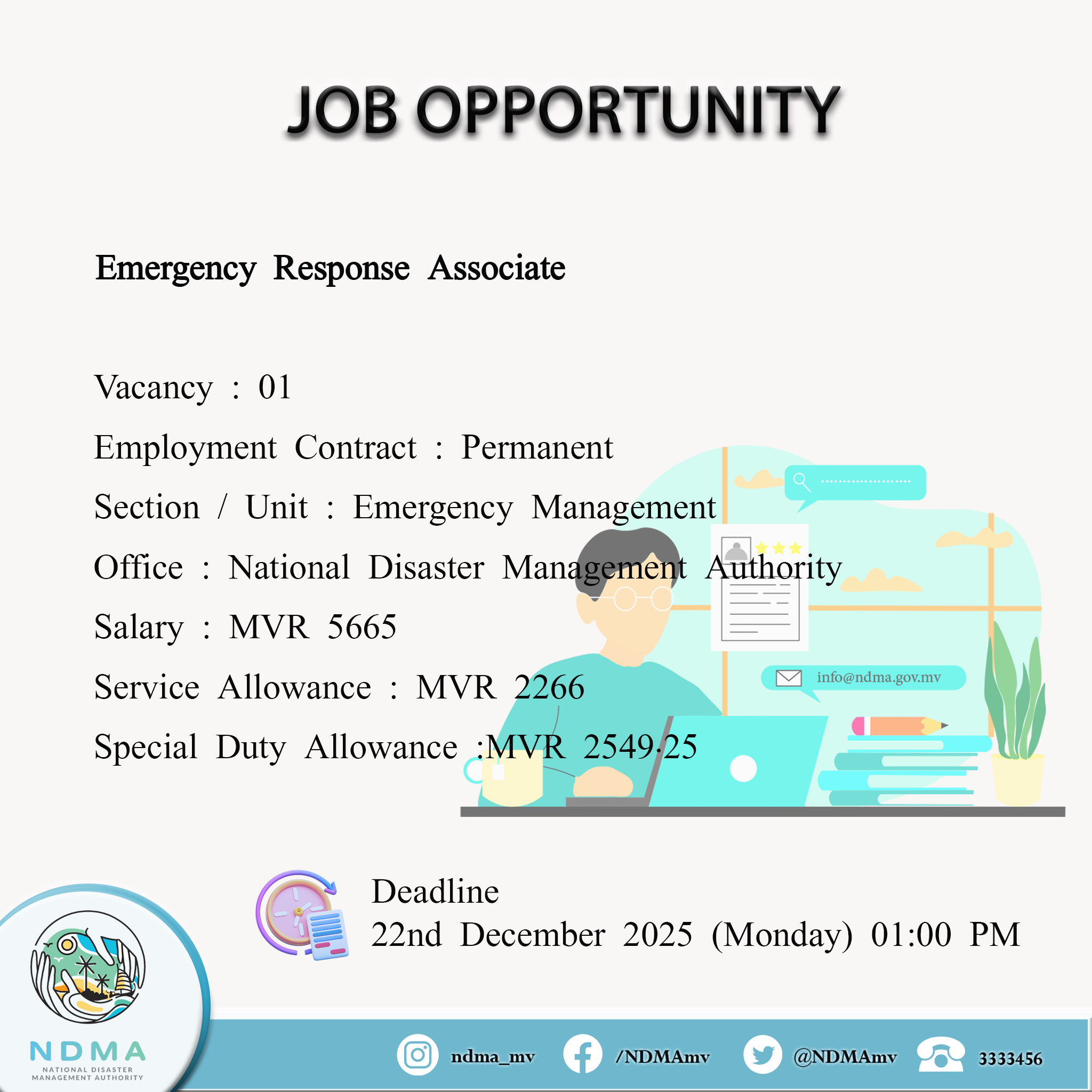 JOB OPPORTUNITY

Emergency Response Associate

Vacancy : 01

Employment Contract : Permanent

Section / Unit : Emergency Management

Office : National Disaster Management Authority

Salary : MVR 5665

Service Allowance : MVR 2266

Special Duty Allowance :MVR 2549.25

info@ndma.gov.mv

Deadline
22nd December 2025 (Monday) 01:00 PM

NDMA
NATIONAL DISASTER
MANAGEMENT AUTHORITY

ndma_mv

/NDMAmv

@NDMAmv

3333456